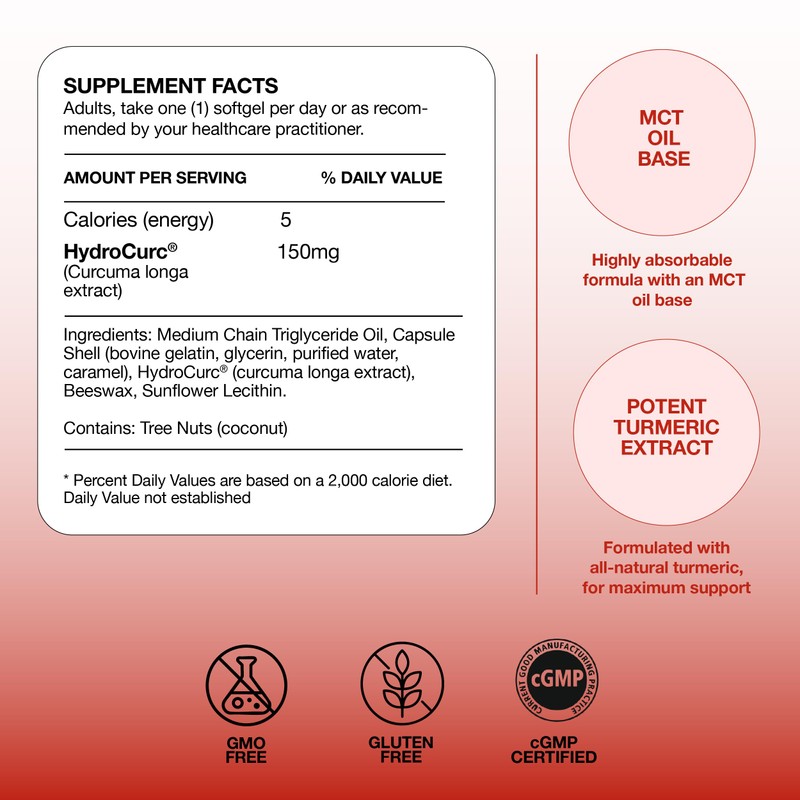 SUPPLEMENT FACTS
Adults, take one (1) softgel per day or as recommended by your healthcare practitioner.

| AMOUNT PER SERVING | % DAILY VALUE |
|---|---|
| Calories (energy) | 5 |
| HydroCurc® (Curcuma longa extract) | 150mg |

Ingredients: Medium Chain Triglyceride Oil, Capsule Shell (bovine gelatin, glycerin, purified water, caramel), HydroCurc® (curcuma longa extract), Beeswax, Sunflower Lecithin.

Contains: Tree Nuts (coconut)

* Percent Daily Values are based on a 2,000 calorie diet. Daily Value not established

MCT OIL BASE

Highly absorbable formula with an MCT oil base

POTENT TURMERIC EXTRACT

Formulated with all-natural turmeric, for maximum support

GMO FREE

GLUTEN FREE

CURRENT GOOD MANUFACTURING PRACTICE
cGMP

cGMP CERTIFIED